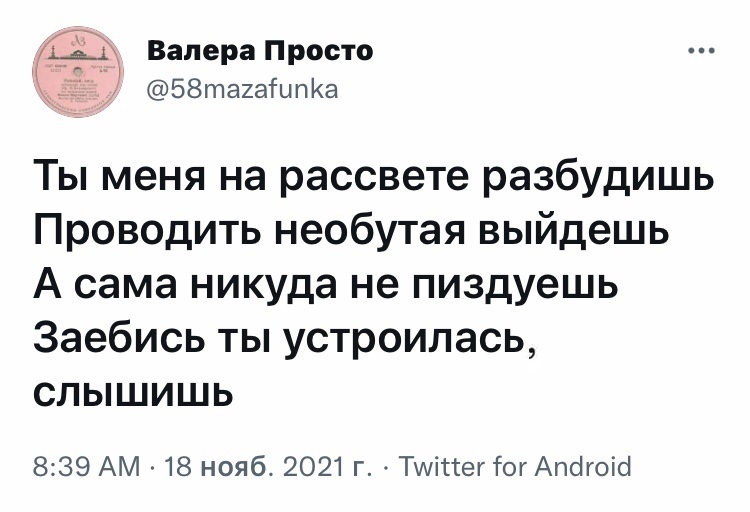 Валера Просто
@58mazafunka

Ты меня на рассвете разбудишь
Проводить необутая выйдешь
А сама никуда не пиздуешь
Заебись ты устроилась, слышишь

8:39 AM · 18 нояб. 2021 г. · Twitter for Android